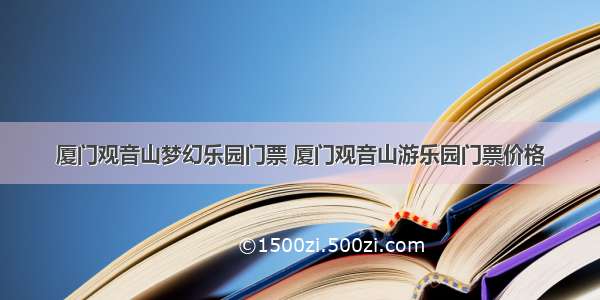 厦门观音山梦幻乐园门票 厦门观音山游乐园门票价格

©1500zi.500zi.com